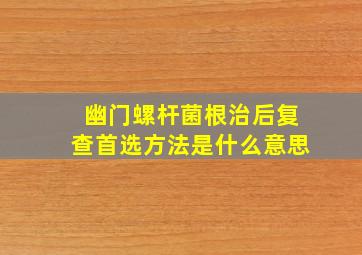 幽门螺杆菌根治后复查首选方法是什么意思